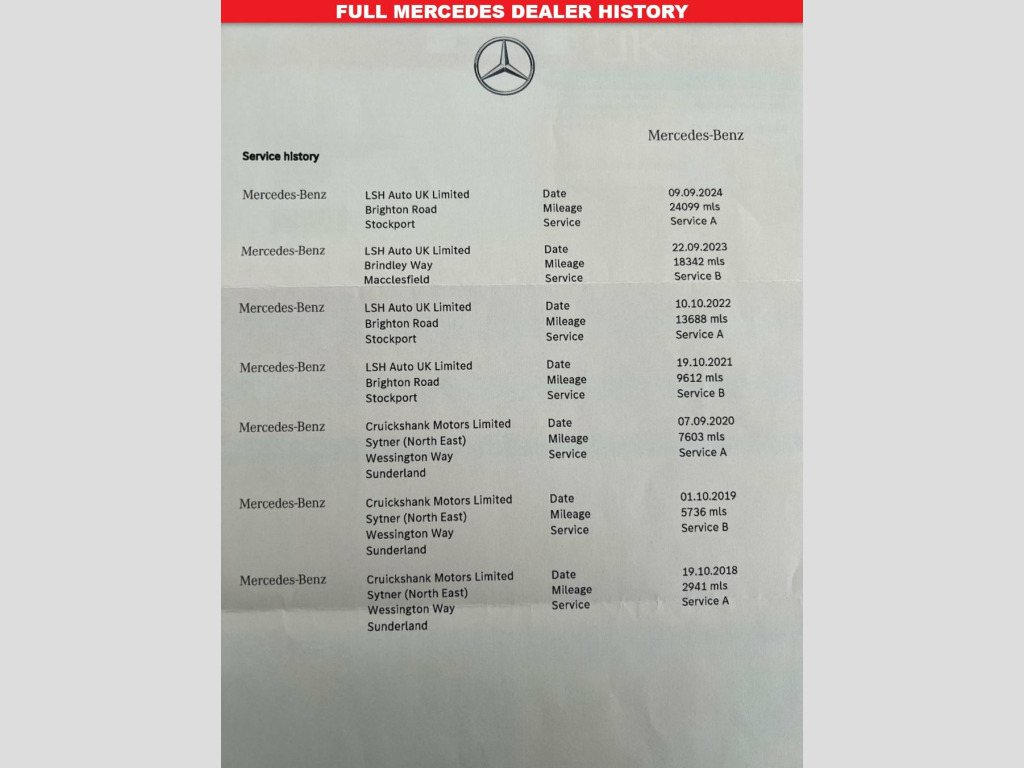 FULL MERCEDES DEALER HISTORY

Mercedes-Benz

Service history

| | | | |
|---|---|---|---|
| Mercedes-Benz | LSH Auto UK Limited Brighton Road Stockport | Date Mileage Service | 09.09.2024 24099 mls Service A |
| Mercedes-Benz | LSH Auto UK Limited Brindley Way Macclesfield | Date Mileage Service | 22.09.2023 18342 mls Service B |
| Mercedes-Benz | LSH Auto UK Limited Brighton Road Stockport | Date Mileage Service | 10.10.2022 13688 mls Service A |
| Mercedes-Benz | LSH Auto UK Limited Brighton Road Stockport | Date Mileage Service | 19.10.2021 9612 mls Service B |
| Mercedes-Benz | Cruickshank Motors Limited Sytner (North East) Wessington Way Sunderland | Date Mileage Service | 07.09.2020 7603 mls Service A |
| Mercedes-Benz | Cruickshank Motors Limited Sytner (North East) Wessington Way Sunderland | Date Mileage Service | 01.10.2019 5736 mls Service B |
| Mercedes-Benz | Cruickshank Motors Limited Sytner (North East) Wessington Way Sunderland | Date Mileage Service | 19.10.2018 2941 mls Service A |